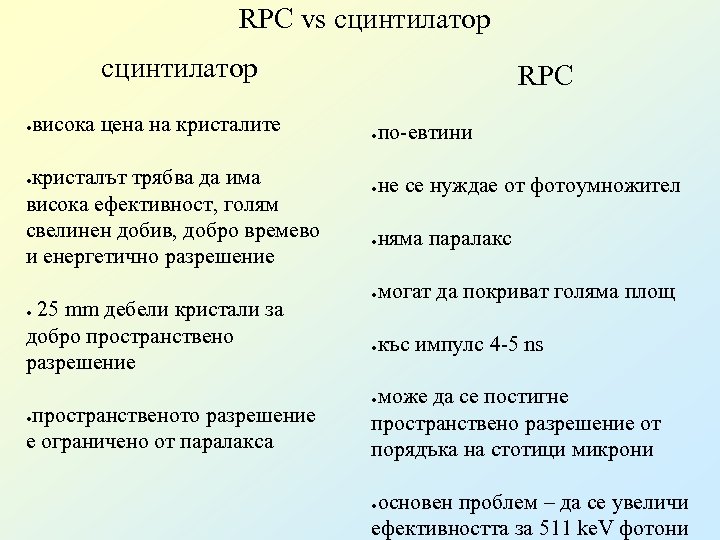 RPC vs сцинтилатор

сцинтилатор

•висока цена на кристалите

•кристалът трябва да има висока ефективност, голям свелинен добив, добро времево и енергетично разрешение

• 25 mm дебели кристали за добро пространствено разрешение

•пространственото разрешение е ограничено от паралакса

RPC

•по-евтини

•не се нуждае от фотоумножител

•няма паралакс

•могат да покриват голяма площ

•къс импулс 4-5 ns

•може да се постигне пространствено разрешение от порядъка на стотици микрони

•основен проблем – да се увеличи ефективността за 511 keV фотони